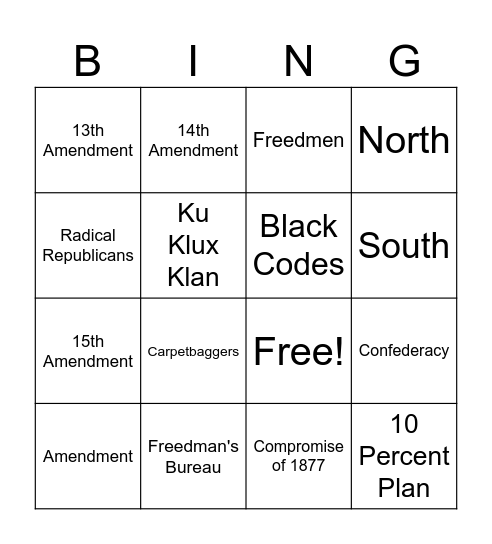 | B | I | N | G |
|---|---|---|---|
| 13th Amendment | 14th Amendment | Freedmen | North |
| Radical Republicans | Ku Klux Klan | Black Codes | South |
| 15th Amendment | Carpetbaggers | Free! | Confederacy |
| Amendment | Freedman's Bureau | Compromise of 1877 | 10 Percent Plan |